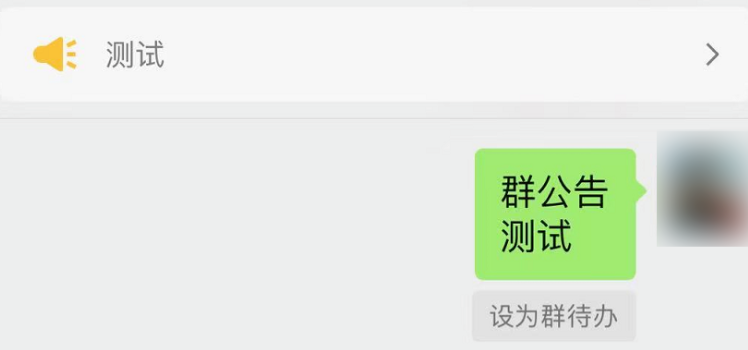 测试

群公告
测试

设为群待办